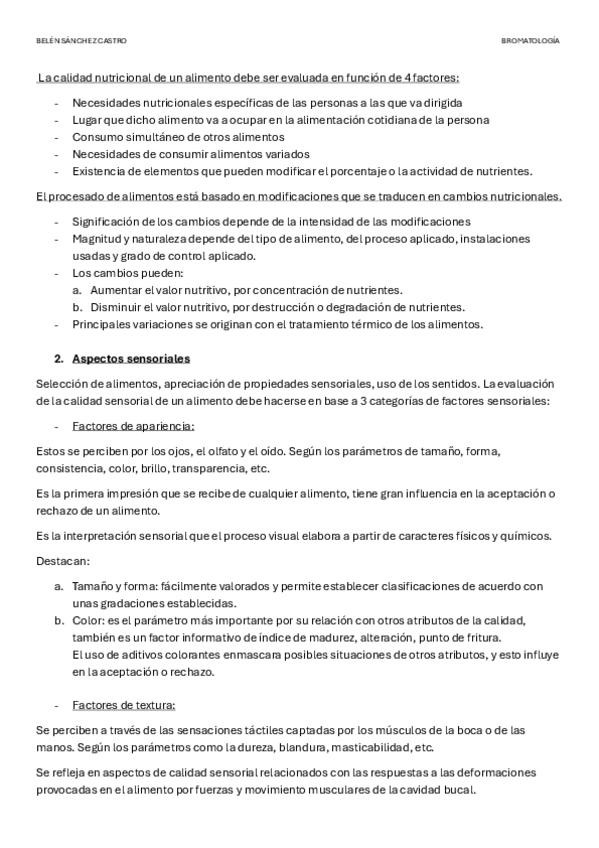 BELÉN SÁNCHEZ CASTRO

BROMATOLOGÍA

La calidad nutricional de un alimento debe ser evaluada en función de 4 factores:

- Necesidades nutricionales específicas de las personas a las que va dirigida
- Lugar que dicho alimento va a ocupar en la alimentación cotidiana de la persona
- Consumo simultáneo de otros alimentos
- Necesidades de consumir alimentos variados
- Existencia de elementos que pueden modificar el porcentaje o la actividad de nutrientes.

El procesado de alimentos está basado en modificaciones que se traducen en cambios nutricionales.

- Significación de los cambios depende de la intensidad de las modificaciones
- Magnitud y naturaleza depende del tipo de alimento, del proceso aplicado, instalaciones usadas y grado de control aplicado.
- Los cambios pueden:
  a. Aumentar el valor nutritivo, por concentración de nutrientes.
  b. Disminuir el valor nutritivo, por destrucción o degradación de nutrientes.
- Principales variaciones se originan con el tratamiento térmico de los alimentos.

2. Aspectos sensoriales

Selección de alimentos, apreciación de propiedades sensoriales, uso de los sentidos. La evaluación de la calidad sensorial de un alimento debe hacerse en base a 3 categorías de factores sensoriales:

- Factores de apariencia:

Estos se perciben por los ojos, el olfato y el oído. Según los parámetros de tamaño, forma, consistencia, color, brillo, transparencia, etc.

Es la primera impresión que se recibe de cualquier alimento, tiene gran influencia en la aceptación o rechazo de un alimento.

Es la interpretación sensorial que el proceso visual elabora a partir de caracteres físicos y químicos.

Destacan:

a. Tamaño y forma: fácilmente valorados y permite establecer clasificaciones de acuerdo con unas gradaciones establecidas.
b. Color: es el parámetro más importante por su relación con otros atributos de la calidad, también es un factor informativo de índice de madurez, alteración, punto de fritura.
El uso de aditivos colorantes enmascara posibles situaciones de otros atributos, y esto influye en la aceptación o rechazo.

- Factores de textura:

Se perciben a través de las sensaciones táctiles captadas por los músculos de la boca o de las manos. Según los parámetros como la dureza, blandura, masticabilidad, etc.

Se refleja en aspectos de calidad sensorial relacionados con las respuestas a las deformaciones provocadas en el alimento por fuerzas y movimiento musculares de la cavidad bucal.